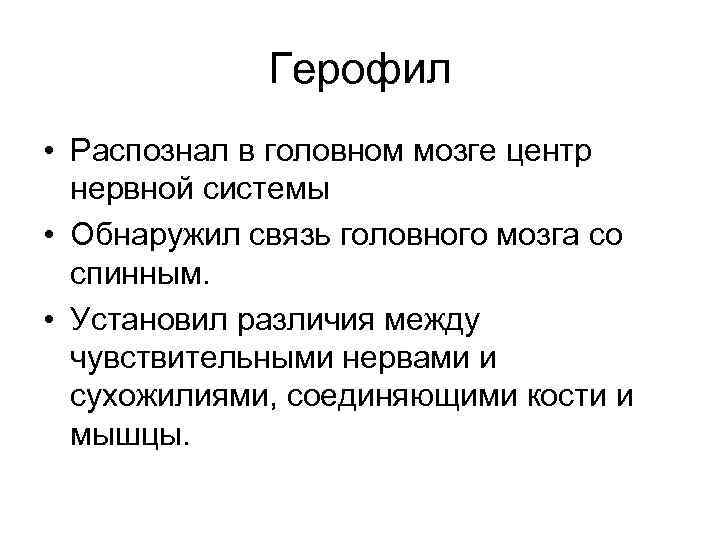 Герофил

• Распознал в головном мозге центр нервной системы
• Обнаружил связь головного мозга со спинным.
• Установил различия между чувствительными нервами и сухожилиями, соединяющими кости и мышцы.